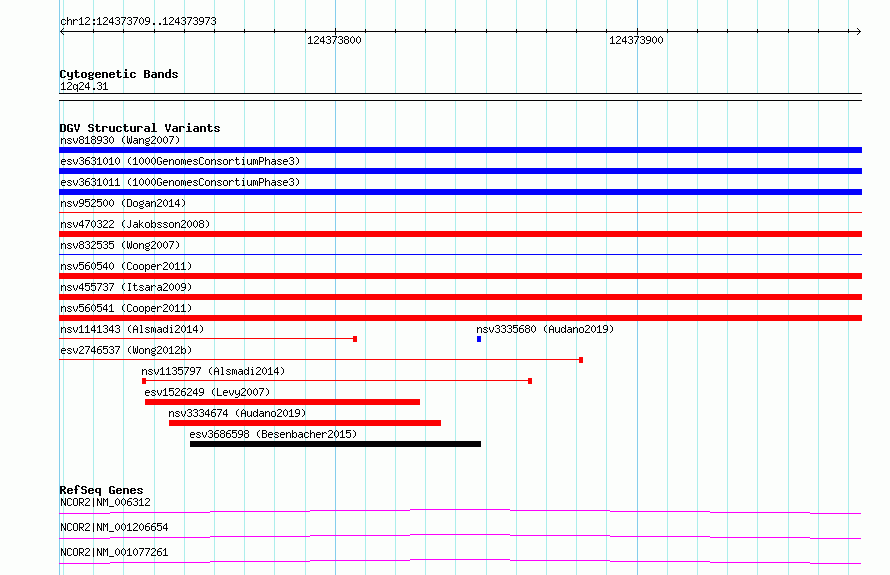 chr12:124373709..124373973

124373800

124373900

Cytogenetic Bands
12q24.31

DGV Structural Variants
nsv818930 (Wang2007)

esv3631010 (1000GenomesConsortiumPhase3)

esv3631011 (1000GenomesConsortiumPhase3)

nsv952500 (Dogan2014)

nsv470322 (Jakobsson2008)

nsv832535 (Wong2007)

nsv560540 (Cooper2011)

nsv455737 (Itsara2009)

nsv560541 (Cooper2011)

nsv1141343 (Alsmadi2014)

nsv3335680 (Audano2019)

esv2746537 (Wong2012b)

nsv1135797 (Alsmadi2014)

esv1526249 (Levy2007)

nsv3334674 (Audano2019)

esv3686598 (Besenbacher2015)

RefSeq Genes
NCOR2|NM_006312

NCOR2|NM_001206654

NCOR2|NM_001077261